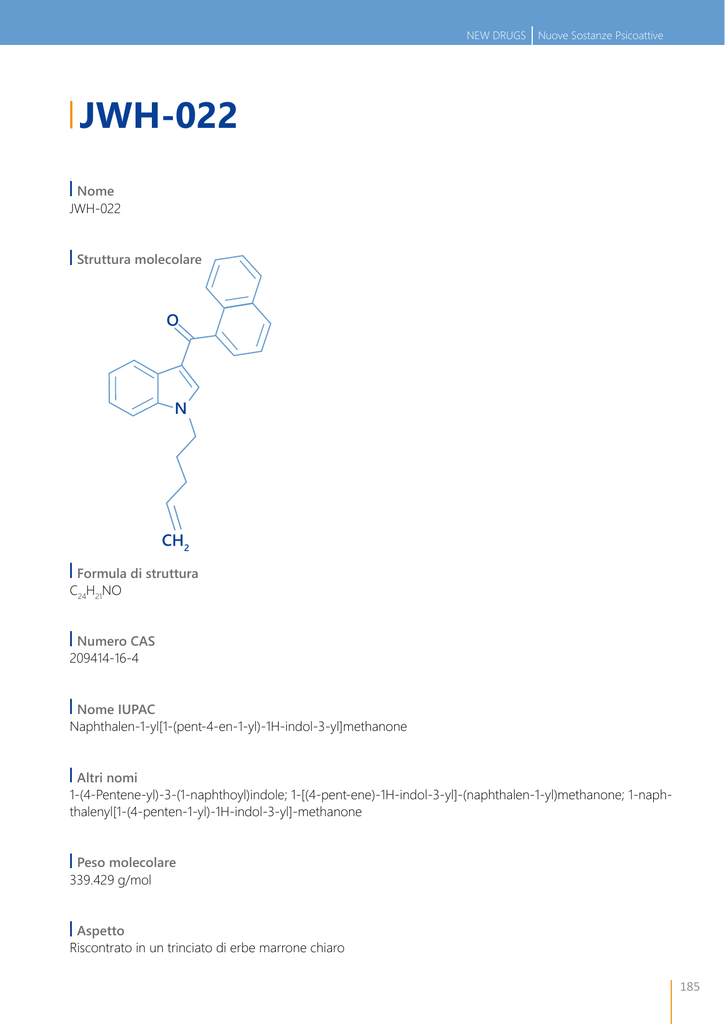 NEW DRUGS | Nuove Sostanze Psicoattive

JWH-022

Nome
JWH-022

Struttura molecolare

O

N

$CH_2$

Formula di struttura
$C_{24}H_{21}NO$

Numero CAS
209414-16-4

Nome IUPAC
Naphthalen-1-yl[1-(pent-4-en-1-yl)-1H-indol-3-yl]methanone

Altri nomi
1-(4-Pentene-yl)-3-(1-naphthoyl)indole; 1-[(4-pent-ene)-1H-indol-3-yl]-(naphthalen-1-yl)methanone; 1-naphthalenyl[1-(4-penten-1-yl)-1H-indol-3-yl]-methanone

Peso molecolare
339.429 g/mol

Aspetto
Riscontrato in un trinciato di erbe marrone chiaro

185